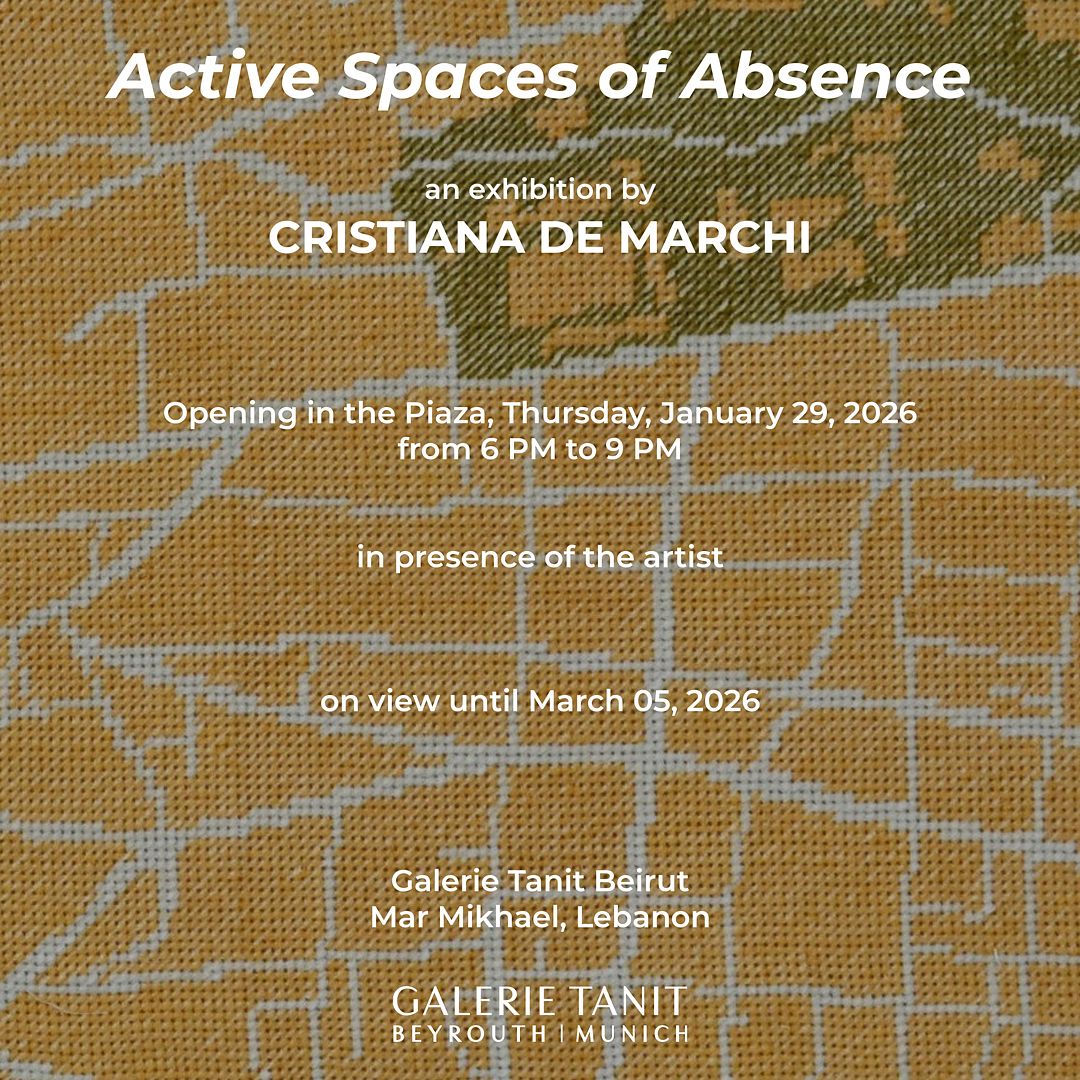 Active Spaces of Absence

an exhibition by
CRISTIANA DE MARCHI

Opening in the Piaza, Thursday, January 29, 2026
from 6 PM to 9 PM

in presence of the artist

on view until March 05, 2026

Galerie Tanit Beirut
Mar Mikhael, Lebanon

GALERIE TANIT
BEYROUTH | MUNICH